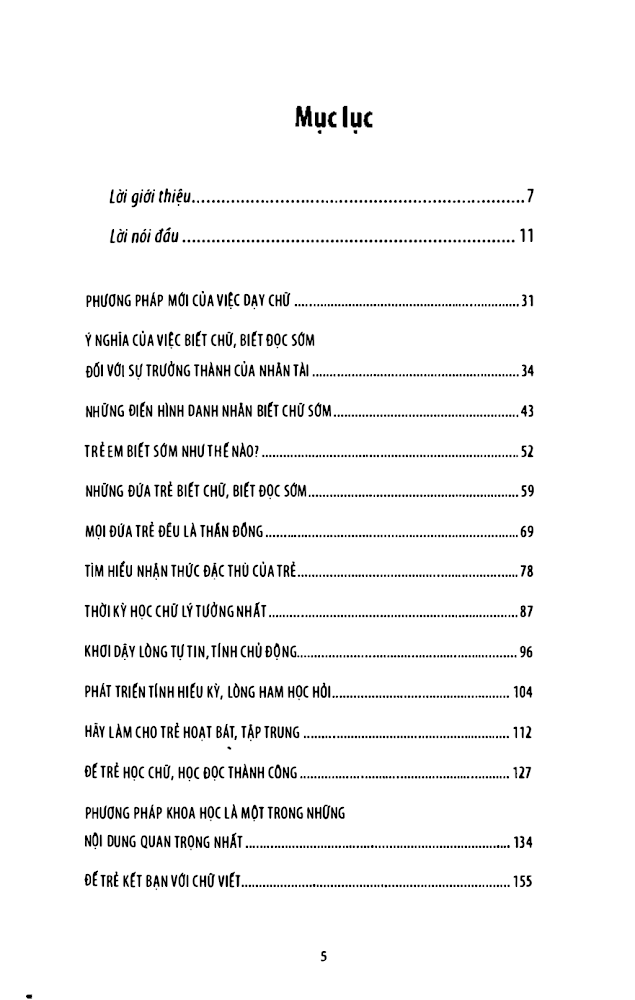 Mục lục

Lời giới thiệu 7

Lời nói đầu 11

PHƯƠNG PHÁP MỚI CỦA VIỆC DẠY CHỮ 31

Ý NGHĨA CỦA VIỆC BIẾT CHỮ, BIẾT ĐỌC SỚM
ĐỐI VỚI SỰ TRƯỞNG THÀNH CỦA NHÂN TÀI 34

NHỮNG ĐIỂN HÌNH DANH NHÂN BIẾT CHỮ SỚM 43

TRẺ EM BIẾT SỚM NHƯ THẾ NÀO? 52

NHỮNG ĐỨA TRẺ BIẾT CHỮ, BIẾT ĐỌC SỚM 59

MỌI ĐỨA TRẺ ĐỀU LÀ THẦN ĐỒNG 69

TÌM HIỂU NHẬN THỨC ĐẶC THÙ CỦA TRẺ 78

THỜI KỲ HỌC CHỮ LÝ TƯỞNG NHẤT 87

KHƠI DẬY LÒNG TỰ TIN, TÍNH CHỦ ĐỘNG 96

PHÁT TRIỂN TÍNH HIẾU KỲ, LÒNG HAM HỌC HỎI 104

HÃY LÀM CHO TRẺ HOẠT BÁT, TẬP TRUNG 112

ĐỂ TRẺ HỌC CHỮ, HỌC ĐỌC THÀNH CÔNG 127

PHƯƠNG PHÁP KHOA HỌC LÀ MỘT TRONG NHỮNG
NỘI DUNG QUAN TRỌNG NHẤT 134

ĐỂ TRẺ KẾT BẠN VỚI CHỮ VIẾT 155

5